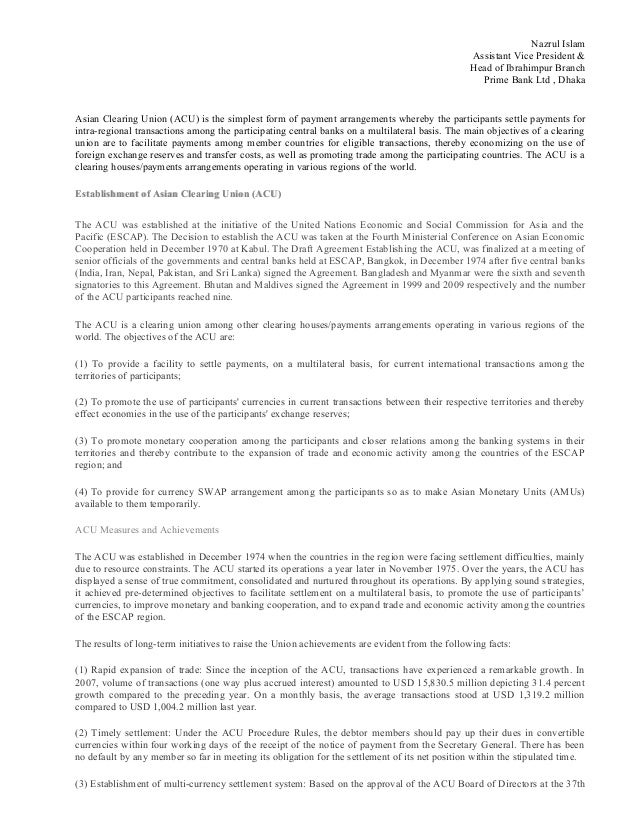 Nazrul Islam
Assistant Vice President &
Head of Ibrahimpur Branch
Prime Bank Ltd , Dhaka

Asian Clearing Union (ACU) is the simplest form of payment arrangements whereby the participants settle payments for intra-regional transactions among the participating central banks on a multilateral basis. The main objectives of a clearing union are to facilitate payments among member countries for eligible transactions, thereby economizing on the use of foreign exchange reserves and transfer costs, as well as promoting trade among the participating countries. The ACU is a clearing houses/payments arrangements operating in various regions of the world.

Establishment of Asian Clearing Union (ACU)

The ACU was established at the initiative of the United Nations Economic and Social Commission for Asia and the Pacific (ESCAP). The Decision to establish the ACU was taken at the Fourth Ministerial Conference on Asian Economic Cooperation held in December 1970 at Kabul. The Draft Agreement Establishing the ACU, was finalized at a meeting of senior officials of the governments and central banks held at ESCAP, Bangkok, in December 1974 after five central banks (India, Iran, Nepal, Pakistan, and Sri Lanka) signed the Agreement. Bangladesh and Myanmar were the sixth and seventh signatories to this Agreement. Bhutan and Maldives signed the Agreement in 1999 and 2009 respectively and the number of the ACU participants reached nine.

The ACU is a clearing union among other clearing houses/payments arrangements operating in various regions of the world. The objectives of the ACU are:

(1) To provide a facility to settle payments, on a multilateral basis, for current international transactions among the territories of participants;

(2) To promote the use of participants' currencies in current transactions between their respective territories and thereby effect economies in the use of the participants' exchange reserves;

(3) To promote monetary cooperation among the participants and closer relations among the banking systems in their territories and thereby contribute to the expansion of trade and economic activity among the countries of the ESCAP region; and

(4) To provide for currency SWAP arrangement among the participants so as to make Asian Monetary Units (AMUs) available to them temporarily.

ACU Measures and Achievements

The ACU was established in December 1974 when the countries in the region were facing settlement difficulties, mainly due to resource constraints. The ACU started its operations a year later in November 1975. Over the years, the ACU has displayed a sense of true commitment, consolidated and nurtured throughout its operations. By applying sound strategies, it achieved pre-determined objectives to facilitate settlement on a multilateral basis, to promote the use of participants' currencies, to improve monetary and banking cooperation, and to expand trade and economic activity among the countries of the ESCAP region.

The results of long-term initiatives to raise the Union achievements are evident from the following facts:

(1) Rapid expansion of trade: Since the inception of the ACU, transactions have experienced a remarkable growth. In 2007, volume of transactions (one way plus accrued interest) amounted to USD 15,830.5 million depicting 31.4 percent growth compared to the preceding year. On a monthly basis, the average transactions stood at USD 1,319.2 million compared to USD 1,004.2 million last year.

(2) Timely settlement: Under the ACU Procedure Rules, the debtor members should pay up their dues in convertible currencies within four working days of the receipt of the notice of payment from the Secretary General. There has been no default by any member so far in meeting its obligation for the settlement of its net position within the stipulated time.

(3) Establishment of multi-currency settlement system: Based on the approval of the ACU Board of Directors at the 37th